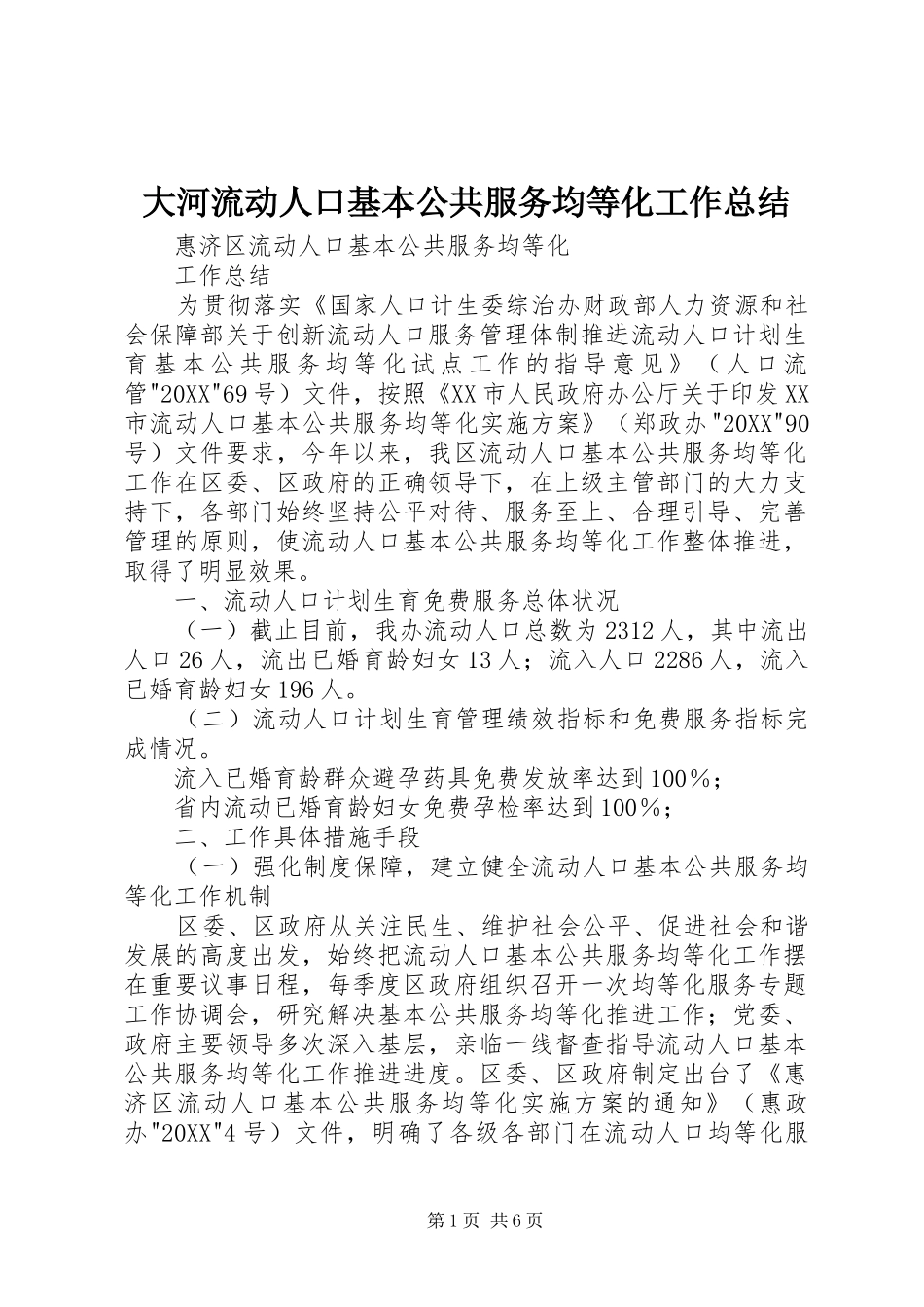 大河流动人口基本公共服务均等化工作总结

惠济区流动人口基本公共服务均等化

工作总结

为贯彻落实《国家人口计生委综治办财政部人力资源和社会保障部关于创新流动人口服务管理体制推进流动人口计划生育基本公共服务均等化试点工作的指导意见》（人口流管"20XX"69号）文件，按照《XX市人民政府办公厅关于印发XX市流动人口基本公共服务均等化实施方案》（郑政办"20XX"90号）文件要求，今年以来，我区流动人口基本公共服务均等化工作在区委、区政府的正确领导下，在上级主管部门的大力支持下，各部门始终坚持公平对待、服务至上、合理引导、完善管理的原则，使流动人口基本公共服务均等化工作整体推进，取得了明显效果。

一、流动人口计划生育免费服务总体状况

（一）截止目前，我办流动人口总数为2312人，其中流出人口26人，流出已婚育龄妇女13人；流入人口2286人，流入已婚育龄妇女196人。

（二）流动人口计划生育管理绩效指标和免费服务指标完成情况。

流入已婚育龄群众避孕药具免费发放率达到100%；

省内流动已婚育龄妇女免费孕检率达到100%；

二、工作具体措施手段

（一）强化制度保障，建立健全流动人口基本公共服务均等化工作机制

区委、区政府从关注民生、维护社会公平、促进社会和谐发展的高度出发，始终把流动人口基本公共服务均等化工作摆在重要议事日程，每季度区政府组织召开一次均等化服务专题工作协调会，研究解决基本公共服务均等化推进工作；党委、政府主要领导多次深入基层，亲临一线督查指导流动人口基本公共服务均等化工作推进进度。区委、区政府制定出台了《惠济区流动人口基本公共服务均等化实施方案的通知》（惠政办"20XX"4号）文件，明确了各级各部门在流动人口均等化服

第1页 共6页